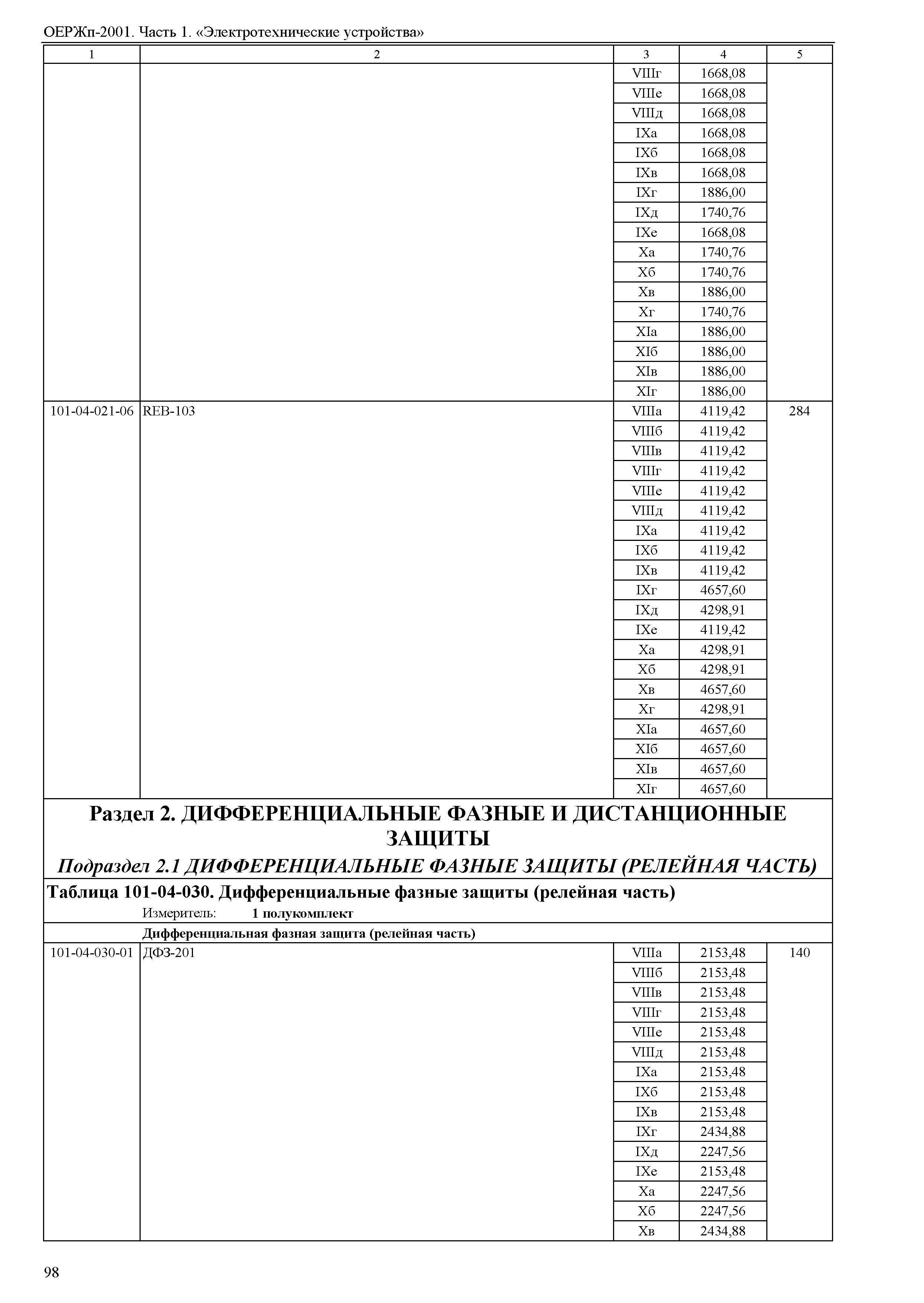 ОЕРЖп-2001. Часть 1. «Электротехнические устройства»

| 1 | 2 | 3 | 4 | 5 |
|---|---|---|---|---|
| | | VIIIг | 1668,08 | |
| | | VIIIе | 1668,08 | |
| | | VIIIд | 1668,08 | |
| | | IXа | 1668,08 | |
| | | IXб | 1668,08 | |
| | | IXв | 1668,08 | |
| | | IXг | 1886,00 | |
| | | IXд | 1740,76 | |
| | | IXе | 1668,08 | |
| | | Xа | 1740,76 | |
| | | Xб | 1740,76 | |
| | | Xв | 1886,00 | |
| | | Xг | 1740,76 | |
| | | XIа | 1886,00 | |
| | | XIб | 1886,00 | |
| | | XIв | 1886,00 | |
| | | XIг | 1886,00 | |
| 101-04-021-06 | REB-103 | VIIIа | 4119,42 | 284 |
| | | VIIIб | 4119,42 | |
| | | VIIIв | 4119,42 | |
| | | VIIIг | 4119,42 | |
| | | VIIIе | 4119,42 | |
| | | VIIIд | 4119,42 | |
| | | IXа | 4119,42 | |
| | | IXб | 4119,42 | |
| | | IXв | 4119,42 | |
| | | IXг | 4657,60 | |
| | | IXд | 4298,91 | |
| | | IXе | 4119,42 | |
| | | Xа | 4298,91 | |
| | | Xб | 4298,91 | |
| | | Xв | 4657,60 | |
| | | Xг | 4298,91 | |
| | | XIа | 4657,60 | |
| | | XIб | 4657,60 | |
| | | XIв | 4657,60 | |
| | | XIг | 4657,60 | |

Раздел 2. ДИФФЕРЕНЦИАЛЬНЫЕ ФАЗНЫЕ И ДИСТАНЦИОННЫЕ ЗАЩИТЫ

Подраздел 2.1 ДИФФЕРЕНЦИАЛЬНЫЕ ФАЗНЫЕ ЗАЩИТЫ (РЕЛЕЙНАЯ ЧАСТЬ)

Таблица 101-04-030. Дифференциальные фазные защиты (релейная часть)

Измеритель: 1 полукомплект

Дифференциальная фазная защита (релейная часть)

| | | | | |
|---|---|---|---|---|
| 101-04-030-01 | ДФЗ-201 | VIIIа | 2153,48 | 140 |
| | | VIIIб | 2153,48 | |
| | | VIIIв | 2153,48 | |
| | | VIIIг | 2153,48 | |
| | | VIIIе | 2153,48 | |
| | | VIIIд | 2153,48 | |
| | | IXа | 2153,48 | |
| | | IXб | 2153,48 | |
| | | IXв | 2153,48 | |
| | | IXг | 2434,88 | |
| | | IXд | 2247,56 | |
| | | IXе | 2153,48 | |
| | | Xа | 2247,56 | |
| | | Xб | 2247,56 | |
| | | Xв | 2434,88 | |

98